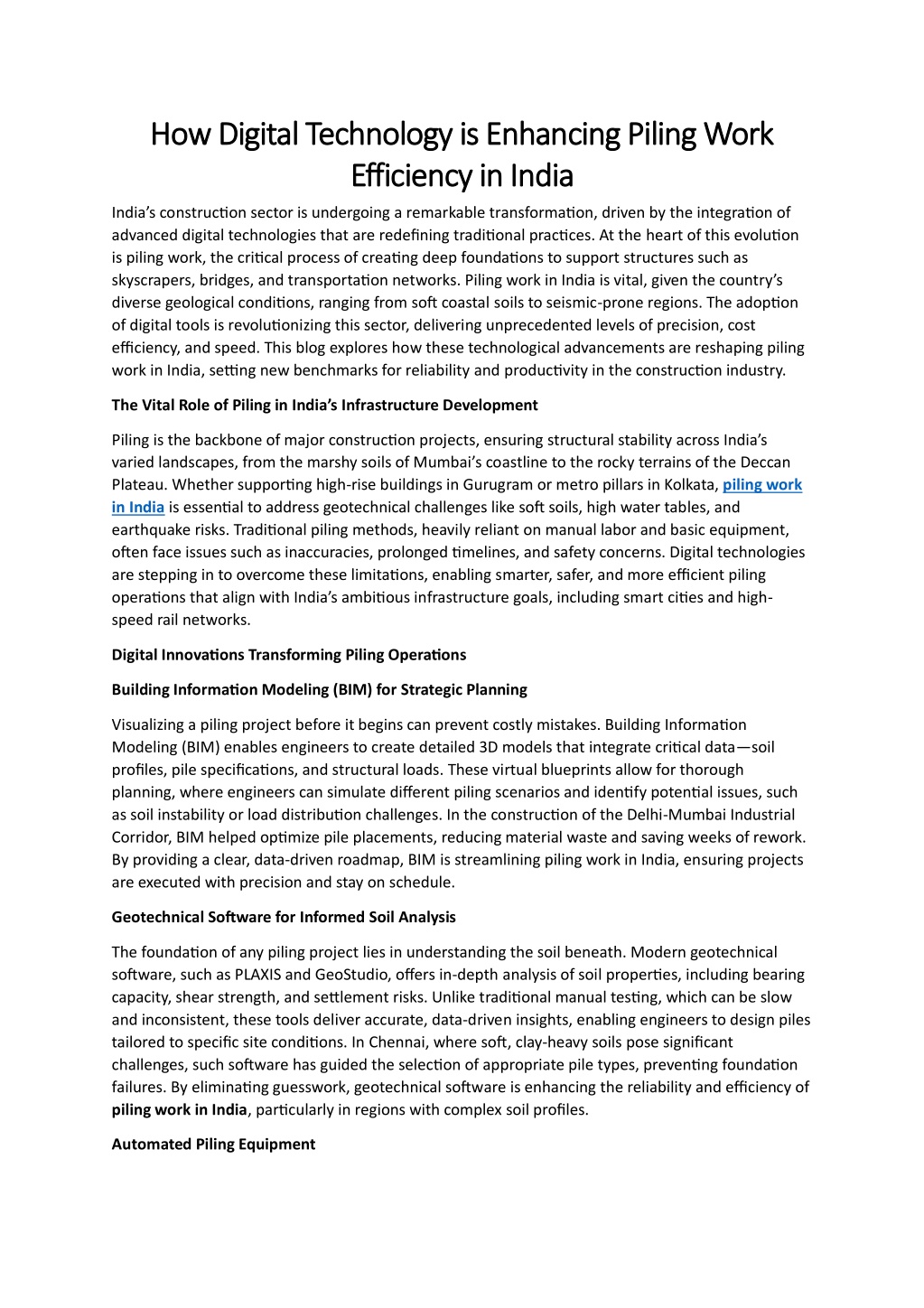 How Digital Technology is Enhancing Piling Work Efficiency in India

India's construction sector is undergoing a remarkable transformation, driven by the integration of advanced digital technologies that are redefining traditional practices. At the heart of this evolution is piling work, the critical process of creating deep foundations to support structures such as skyscrapers, bridges, and transportation networks. Piling work in India is vital, given the country's diverse geological conditions, ranging from soft coastal soils to seismic-prone regions. The adoption of digital tools is revolutionizing this sector, delivering unprecedented levels of precision, cost efficiency, and speed. This blog explores how these technological advancements are reshaping piling work in India, setting new benchmarks for reliability and productivity in the construction industry.

The Vital Role of Piling in India's Infrastructure Development

Piling is the backbone of major construction projects, ensuring structural stability across India's varied landscapes, from the marshy soils of Mumbai's coastline to the rocky terrains of the Deccan Plateau. Whether supporting high-rise buildings in Gurugram or metro pillars in Kolkata, piling work in India is essential to address geotechnical challenges like soft soils, high water tables, and earthquake risks. Traditional piling methods, heavily reliant on manual labor and basic equipment, often face issues such as inaccuracies, prolonged timelines, and safety concerns. Digital technologies are stepping in to overcome these limitations, enabling smarter, safer, and more efficient piling operations that align with India's ambitious infrastructure goals, including smart cities and high-speed rail networks.

Digital Innovations Transforming Piling Operations

Building Information Modeling (BIM) for Strategic Planning

Visualizing a piling project before it begins can prevent costly mistakes. Building Information Modeling (BIM) enables engineers to create detailed 3D models that integrate critical data—soil profiles, pile specifications, and structural loads. These virtual blueprints allow for thorough planning, where engineers can simulate different piling scenarios and identify potential issues, such as soil instability or load distribution challenges. In the construction of the Delhi-Mumbai Industrial Corridor, BIM helped optimize pile placements, reducing material waste and saving weeks of rework. By providing a clear, data-driven roadmap, BIM is streamlining piling work in India, ensuring projects are executed with precision and stay on schedule.

Geotechnical Software for Informed Soil Analysis

The foundation of any piling project lies in understanding the soil beneath. Modern geotechnical software, such as PLAXIS and GeoStudio, offers in-depth analysis of soil properties, including bearing capacity, shear strength, and settlement risks. Unlike traditional manual testing, which can be slow and inconsistent, these tools deliver accurate, data-driven insights, enabling engineers to design piles tailored to specific site conditions. In Chennai, where soft, clay-heavy soils pose significant challenges, such software has guided the selection of appropriate pile types, preventing foundation failures. By eliminating guesswork, geotechnical software is enhancing the reliability and efficiency of piling work in India, particularly in regions with complex soil profiles.

Automated Piling Equipment